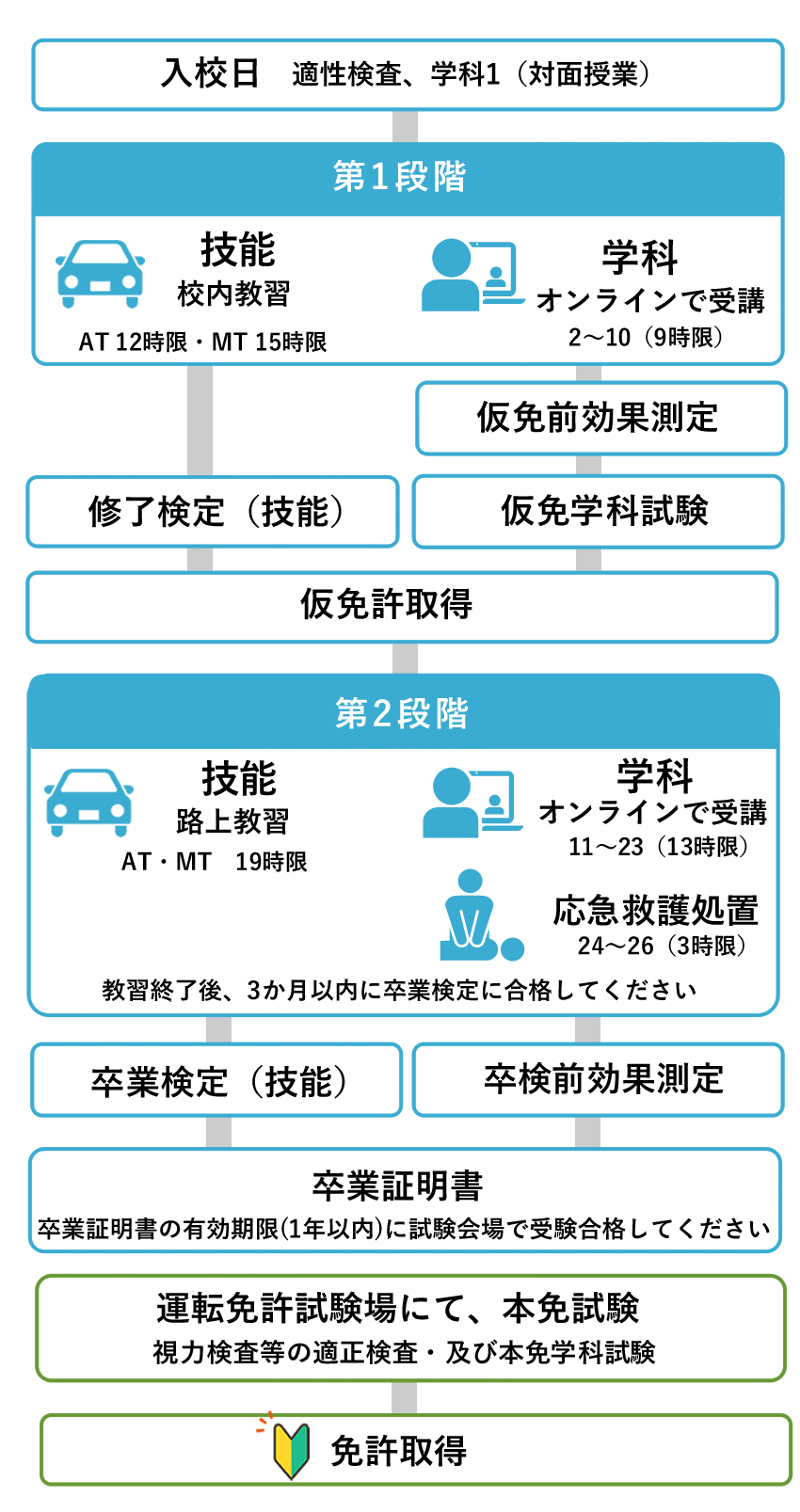 入校日　適性検査、学科1（対面授業）

第1段階

技能
校内教習
AT 12時限・MT 15時限

学科
オンラインで受講
2〜10（9時限）

仮免前効果測定

修了検定（技能）

仮免学科試験

仮免許取得

第2段階

技能
路上教習
AT・MT　19時限

学科
オンラインで受講
11〜23（13時限）

応急救護処置
24〜26（3時限）

教習終了後、3か月以内に卒業検定に合格してください

卒業検定（技能）

卒検前効果測定

卒業証明書
卒業証明書の有効期限(1年以内)に試験会場で受験合格してください

運転免許試験場にて、本免試験
視力検査等の適正検査・及び本免学科試験

免許取得